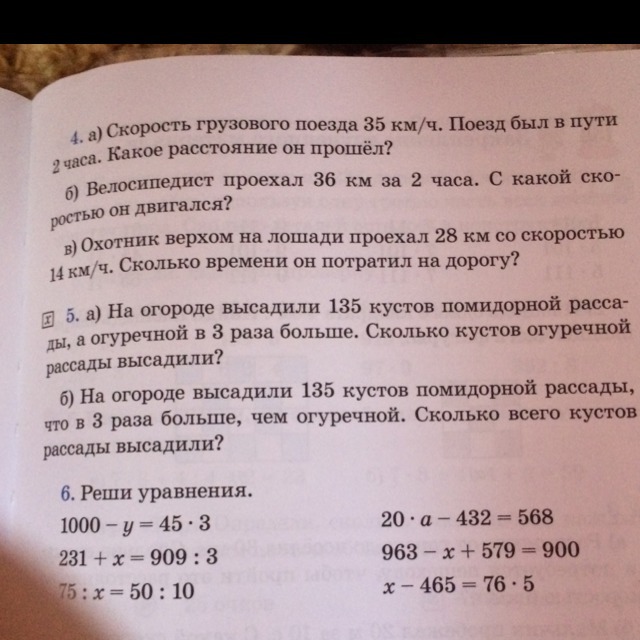 4. а) Скорость грузового поезда 35 км/ч. Поезд был в пути 2 часа. Какое расстояние он прошёл?

б) Велосипедист проехал 36 км за 2 часа. С какой скоростью он двигался?

в) Охотник верхом на лошади проехал 28 км со скоростью 14 км/ч. Сколько времени он потратил на дорогу?

5. а) На огороде высадили 135 кустов помидорной рассады, а огуречной в 3 раза больше. Сколько кустов огуречной рассады высадили?

б) На огороде высадили 135 кустов помидорной рассады, что в 3 раза больше, чем огуречной. Сколько всего кустов рассады высадили?

6. Реши уравнения.

$1000 - y = 45 \cdot 3$

$231 + x = 909 : 3$

$75 : x = 50 : 10$

$20 \cdot a - 432 = 568$

$963 - x + 579 = 900$

$x - 465 = 76 \cdot 5$